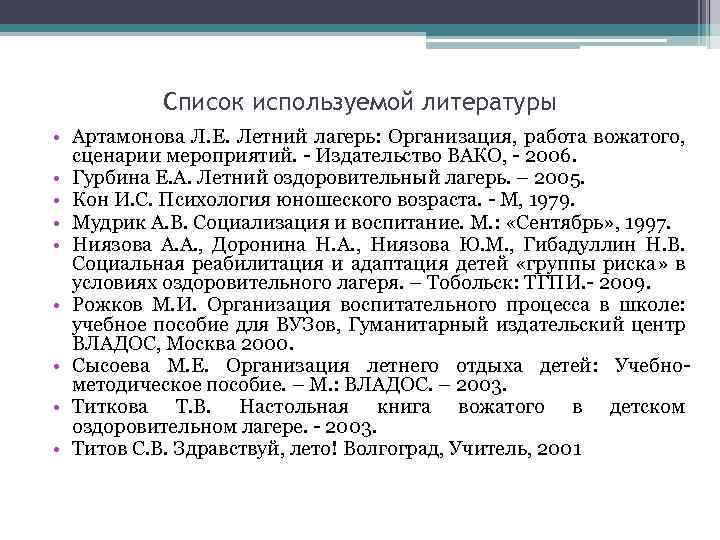 Список используемой литературы

• Артамонова Л.Е. Летний лагерь: Организация, работа вожатого, сценарии мероприятий. - Издательство ВАКО, - 2006.
• Гурбина Е.А. Летний оздоровительный лагерь. – 2005.
• Кон И.С. Психология юношеского возраста. - М, 1979.
• Мудрик А.В. Социализация и воспитание. М.: «Сентябрь», 1997.
• Ниязова А.А., Доронина Н.А., Ниязова Ю.М., Гибадуллин Н.В. Социальная реабилитация и адаптация детей «группы риска» в условиях оздоровительного лагеря. – Тобольск: ТГПИ.- 2009.
• Рожков М.И. Организация воспитательного процесса в школе: учебное пособие для ВУЗов, Гуманитарный издательский центр ВЛАДОС, Москва 2000.
• Сысоева М.Е. Организация летнего отдыха детей: Учебно-методическое пособие. – М.: ВЛАДОС. – 2003.
• Титкова Т.В. Настольная книга вожатого в детском оздоровительном лагере. - 2003.
• Титов С.В. Здравствуй, лето! Волгоград, Учитель, 2001